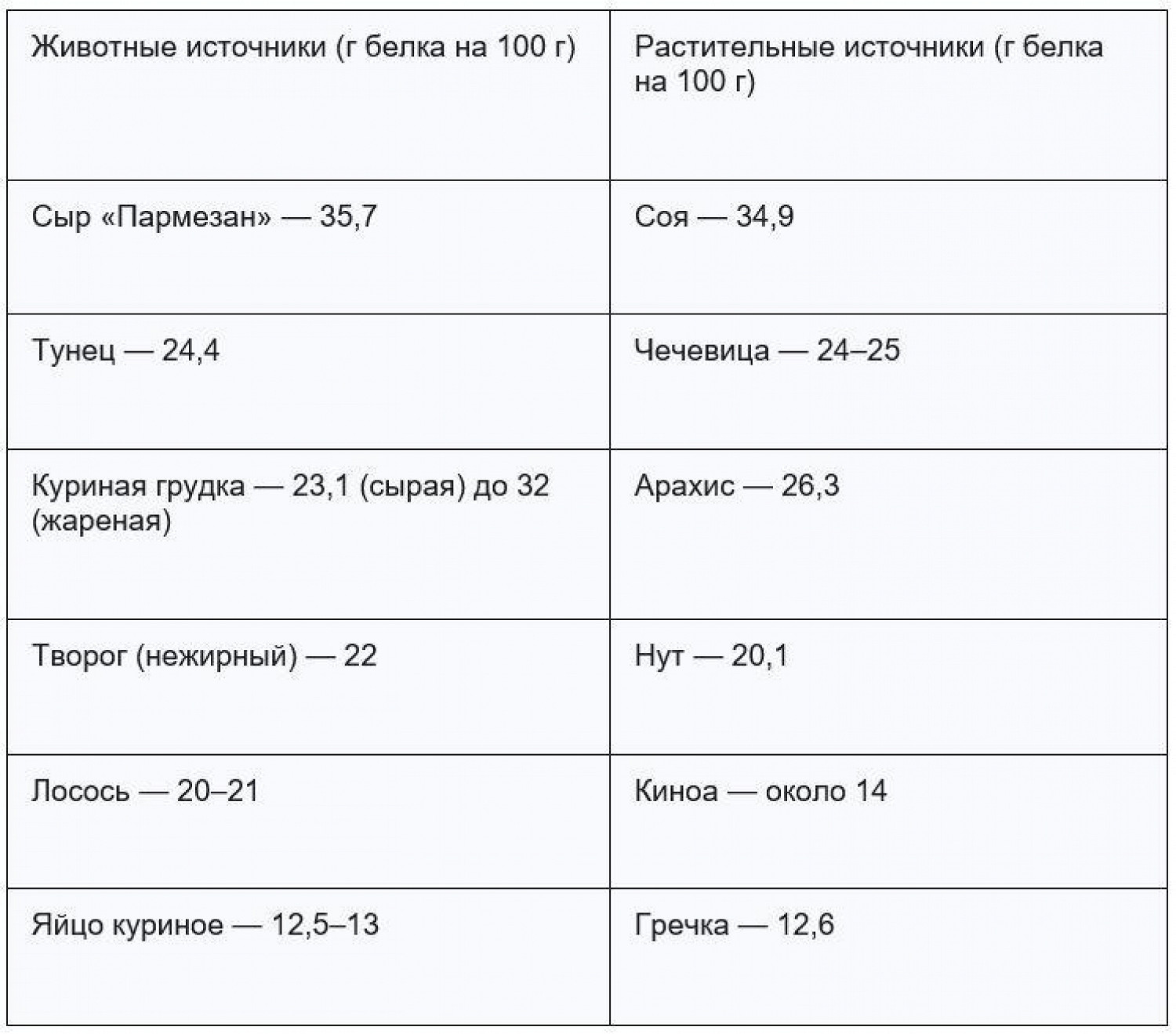 | Животные источники (г белка на 100 г) | Растительные источники (г белка на 100 г) |
|---|---|
| Сыр «Пармезан» — 35,7 | Соя — 34,9 |
| Тунец — 24,4 | Чечевица — 24–25 |
| Куриная грудка — 23,1 (сырая) до 32 (жареная) | Арахис — 26,3 |
| Творог (нежирный) — 22 | Нут — 20,1 |
| Лосось — 20–21 | Киноа — около 14 |
| Яйцо куриное — 12,5–13 | Гречка — 12,6 |